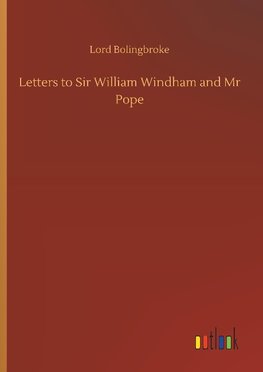 Lord Bolingbroke

Letters to Sir William Windham and Mr Pope

outlook